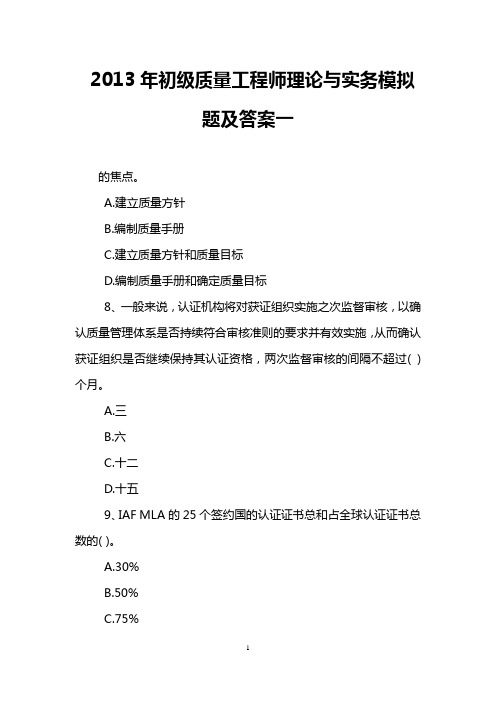 2013 年初级质量工程师理论与实务模拟题及答案一

的焦点。

A.建立质量方针

B.编制质量手册

C.建立质量方针和质量目标

D.编制质量手册和确定质量目标

8、一般来说，认证机构将对获证组织实施之次监督审核，以确认质量管理体系是否持续符合审核准则的要求并有效实施，从而确认获证组织是否继续保持其认证资格，两次监督审核的间隔不超过( )个月。

A.三

B.六

C.十二

D.十五

9、IAF MLA 的 25 个签约国的认证证书总和占全球认证证书总数的( )。

A.30%

B.50%

C.75%

1